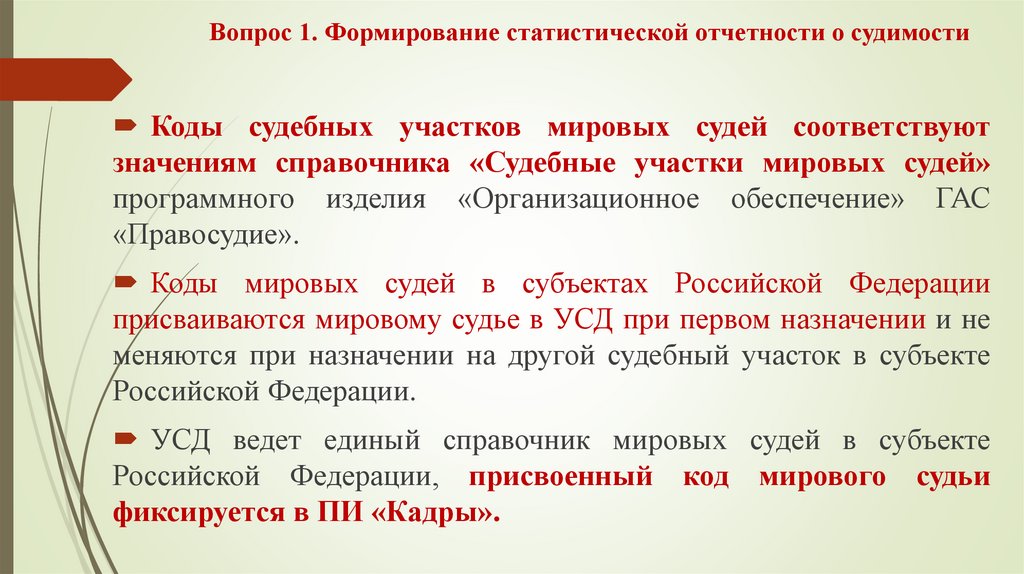 Вопрос 1. Формирование статистической отчетности о судимости

Коды судебных участков мировых судей соответствуют значениям справочника «Судебные участки мировых судей» программного изделия «Организационное обеспечение» ГАС «Правосудие».

Коды мировых судей в субъектах Российской Федерации присваиваются мировому судье в УСД при первом назначении и не меняются при назначении на другой судебный участок в субъекте Российской Федерации.

УСД ведет единый справочник мировых судей в субъекте Российской Федерации, присвоенный код мирового судьи фиксируется в ПИ «Кадры».